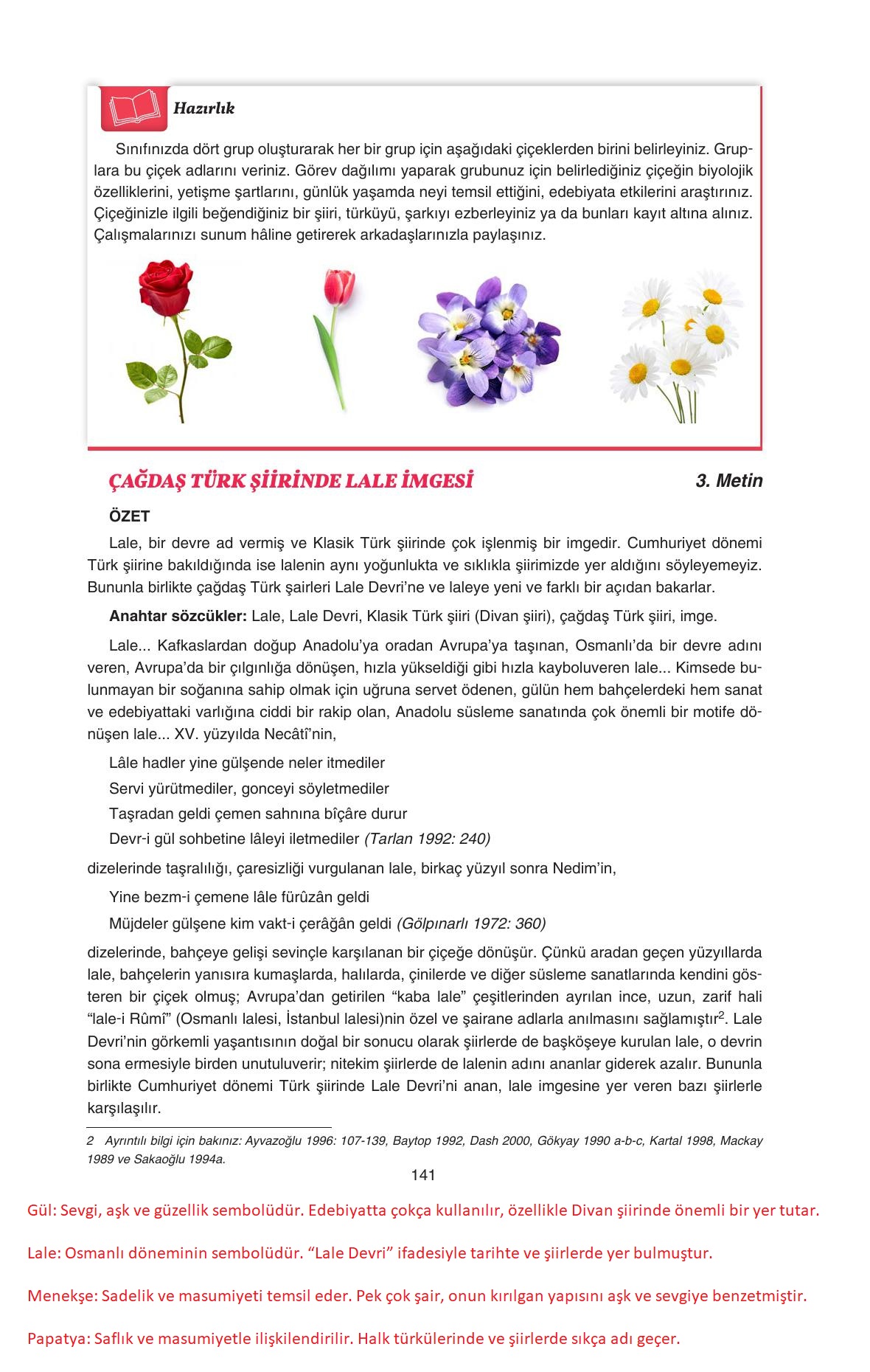 Hazırlık

Sınıfınızda dört grup oluşturarak her bir grup için aşağıdaki çiçeklerden birini belirleyiniz. Gruplara bu çiçek adlarını veriniz. Görev dağılımı yaparak grubunuz için belirlediğiniz çiçeğin biyolojik özelliklerini, yetişme şartlarını, günlük yaşamda neyi temsil ettiğini, edebiyata etkilerini araştırınız. Çiçeğinizle ilgili beğendiğiniz bir şiiri, türküyü, şarkıyı ezberleyiniz ya da bunları kayıt altına alınız. Çalışmalarınızı sunum hâline getirerek arkadaşlarınızla paylaşınız.

ÇAĞDAŞ TÜRK ŞİİRİNDE LALE İMGESİ

3. Metin

ÖZET

Lale, bir devre ad vermiş ve Klasik Türk şiirinde çok işlenmiş bir imgedir. Cumhuriyet dönemi Türk şiirine bakıldığında ise lalenin aynı yoğunlukta ve sıklıkla şiirimizde yer aldığını söyleyemeyiz. Bununla birlikte çağdaş Türk şairleri Lale Devri'ne ve laleye yeni ve farklı bir açıdan bakarlar.

Anahtar sözcükler: Lale, Lale Devri, Klasik Türk şiiri (Divan şiiri), çağdaş Türk şiiri, imge.

Lale... Kafkaslardan doğup Anadolu'ya oradan Avrupa'ya taşınan, Osmanlı'da bir devre adını veren, Avrupa'da bir çılgınlığa dönüşen, hızla yükseldiği gibi hızla kayboluveren lale... Kimsede bulunmayan bir soğanına sahip olmak için uğruna servet ödenen, gülün hem bahçelerdeki hem sanat ve edebiyattaki varlığına ciddi bir rakip olan, Anadolu süsleme sanatında çok önemli bir motife dönüşen lale... XV. yüzyılda Necâtî'nin,

Lâle hadler yine gülşende neler itmediler
Servi yürütmediler, gonceyi söyletmediler
Taşradan geldi çemen sahnına bîçâre durur
Devr-i gül sohbetine lâleyi iletmediler (Tarlan 1992: 240)

dizelerinde taşralılığı, çaresizliği vurgulanan lale, birkaç yüzyıl sonra Nedim'in,

Yine bezm-i çemene lâle fürûzân geldi
Müjdeler gülşene kim vakt-i çerâğân geldi (Gölpınarlı 1972: 360)

dizelerinde, bahçeye gelişi sevinçle karşılanan bir çiçeğe dönüşür. Çünkü aradan geçen yüzyıllarda lale, bahçelerin yanısıra kumaşlarda, halılarda, çinilerde ve diğer süsleme sanatlarında kendini gösteren bir çiçek olmuş; Avrupa'dan getirilen "kaba lale" çeşitlerinden ayrılan ince, uzun, zarif hali "lale-i Rûmî" (Osmanlı lalesi, İstanbul lalesi)nin özel ve şairane adlarla anılmasını sağlamıştır$^2$. Lale Devri'nin görkemli yaşantısının doğal bir sonucu olarak şiirlerde de başköşeye kurulan lale, o devrin sona ermesiyle birden unutuluverir; nitekim şiirlerde de lalenin adını ananlar giderek azalır. Bununla birlikte Cumhuriyet dönemi Türk şiirinde Lale Devri'ni anan, lale imgesine yer veren bazı şiirlerle karşılaşılır.

2 Ayrıntılı bilgi için bakınız: Ayvazoğlu 1996: 107-139, Baytop 1992, Dash 2000, Gökyay 1990 a-b-c, Kartal 1998, Mackay 1989 ve Sakaoğlu 1994a.

141

Gül: Sevgi, aşk ve güzellik sembolüdür. Edebiyatta çokça kullanılır, özellikle Divan şiirinde önemli bir yer tutar.

Lale: Osmanlı döneminin sembolüdür. "Lale Devri" ifadesiyle tarihte ve şiirlerde yer bulmuştur.

Menekşe: Sadelik ve masumiyeti temsil eder. Pek çok şair, onun kırılgan yapısını aşk ve sevgiye benzetmiştir.

Papatya: Saflık ve masumiyetle ilişkilendirilir. Halk türkülerinde ve şiirlerde sıkça adı geçer.